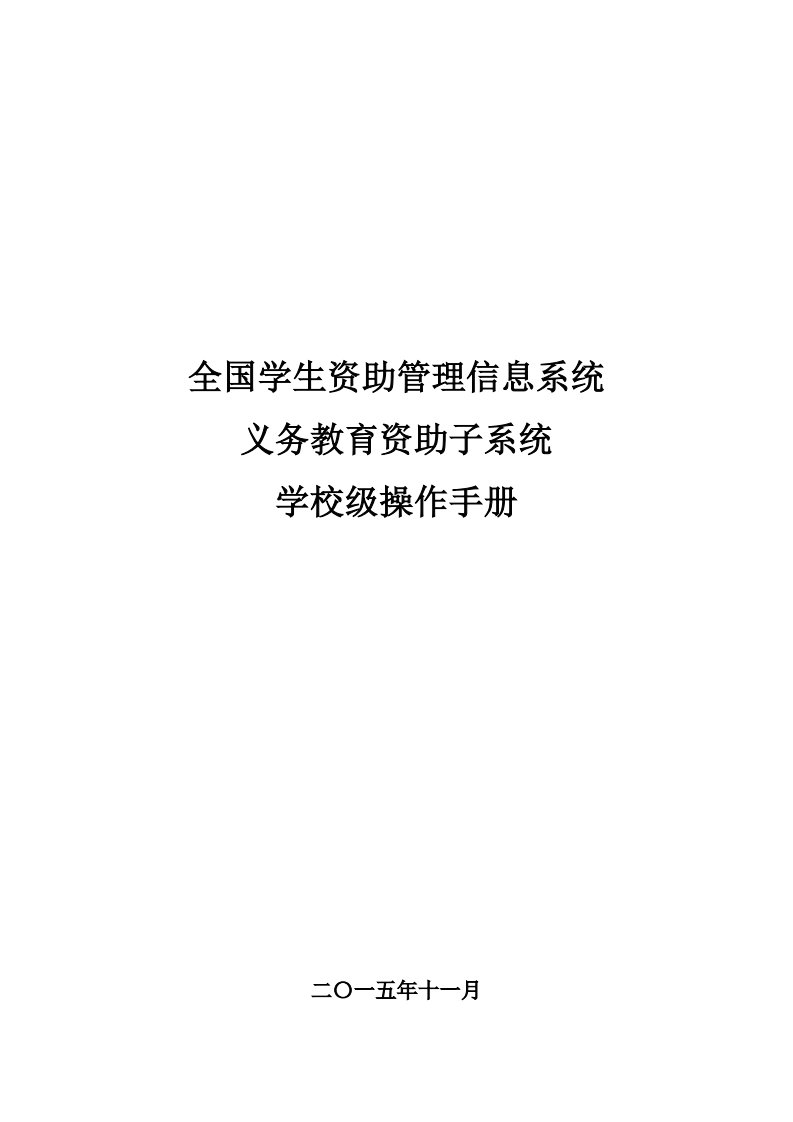 全国学生资助管理信息系统
义务教育资助子系统
学校级操作手册

二〇一五年十一月